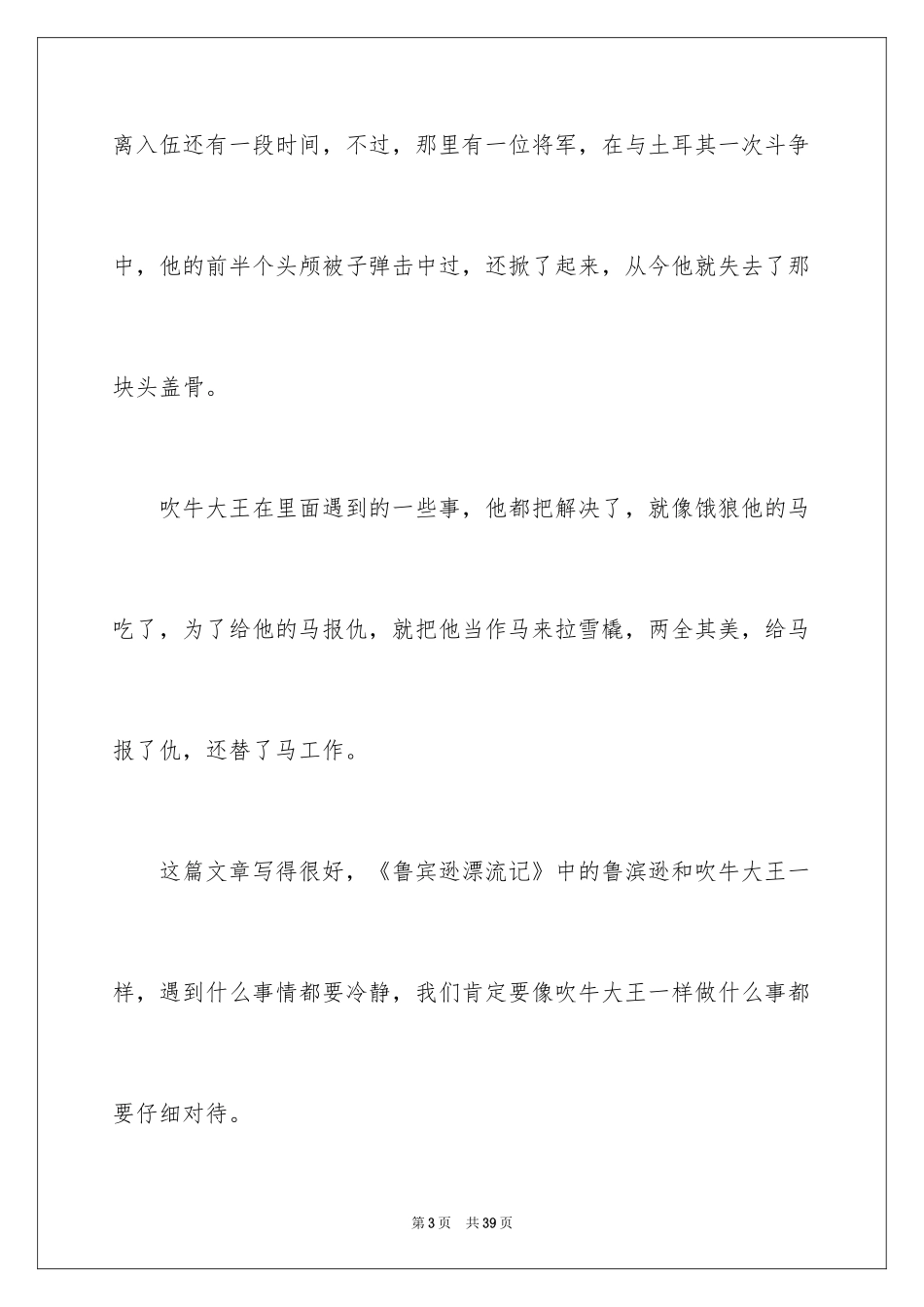 离入伍还有一段时间，不过，那里有一位将军，在与土耳其一次斗争中，他的前半个头颅被子弹击中过，还掀了起来，从今他就失去了那块头盖骨。

吹牛大王在里面遇到的一些事，他都把解决了，就像饿狼他的马吃了，为了给他的马报仇，就把他当作马来拉雪橇，两全其美，给马报了仇，还替了马工作。

这篇文章写得很好，《鲁宾逊漂流记》中的鲁滨逊和吹牛大王一样，遇到什么事情都要冷静，我们肯定要像吹牛大王一样做什么事都要仔细对待。

第3页 共39页